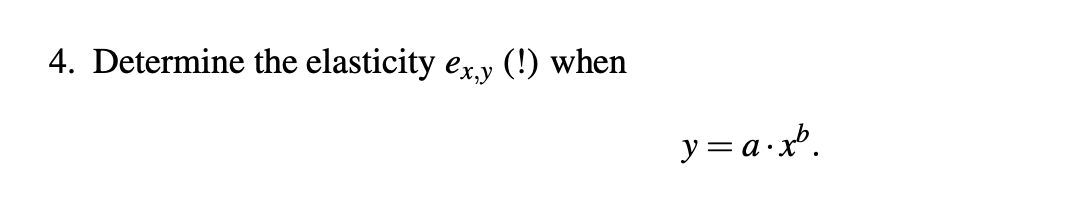 4. Determine the elasticity $e_{x,y}$ (!) when

$y = a \cdot x^b.$